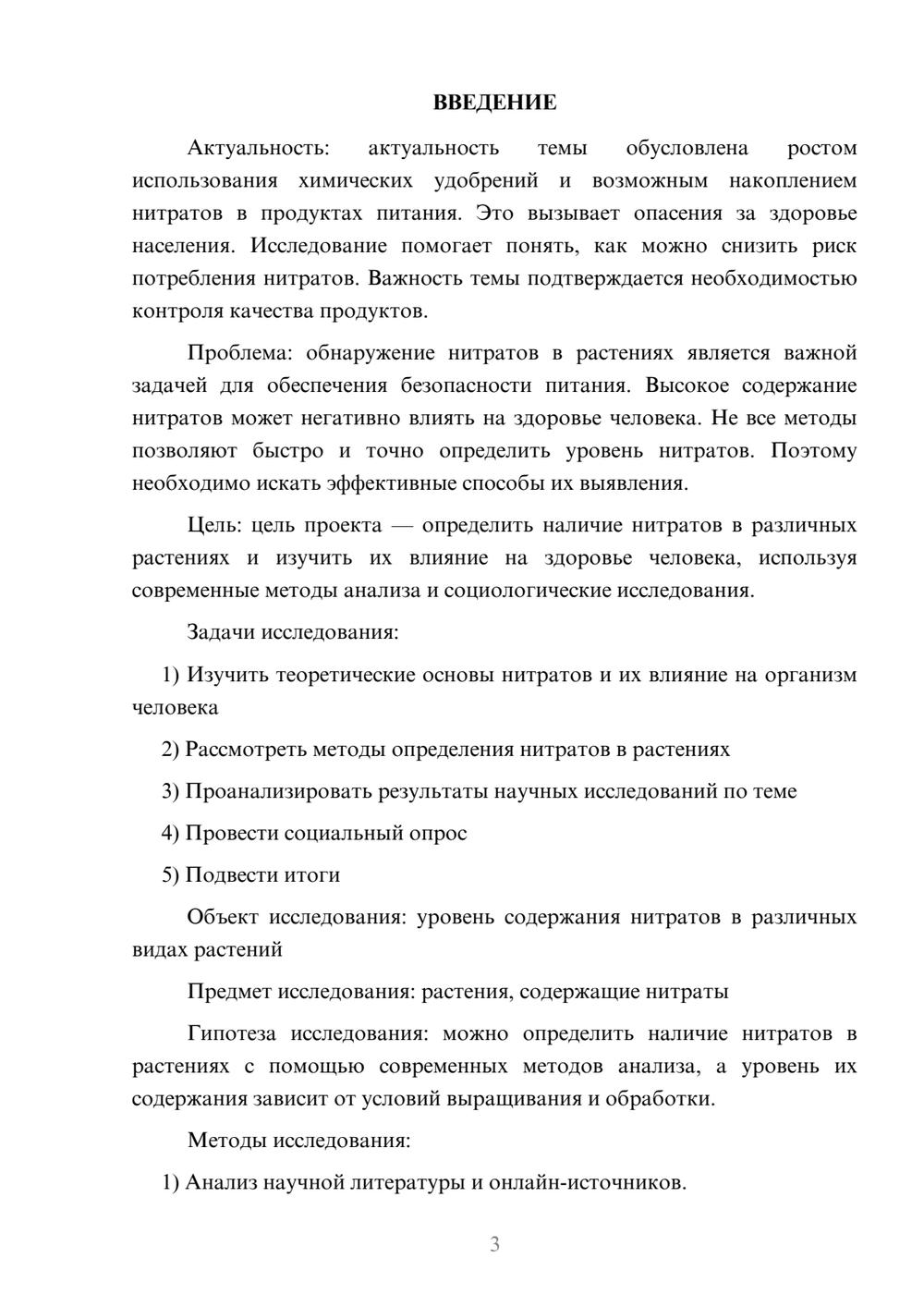 ВВЕДЕНИЕ

Актуальность: актуальность темы обусловлена ростом использования химических удобрений и возможным накоплением нитратов в продуктах питания. Это вызывает опасения за здоровье населения. Исследование помогает понять, как можно снизить риск потребления нитратов. Важность темы подтверждается необходимостью контроля качества продуктов.

Проблема: обнаружение нитратов в растениях является важной задачей для обеспечения безопасности питания. Высокое содержание нитратов может негативно влиять на здоровье человека. Не все методы позволяют быстро и точно определить уровень нитратов. Поэтому необходимо искать эффективные способы их выявления.

Цель: цель проекта — определить наличие нитратов в различных растениях и изучить их влияние на здоровье человека, используя современные методы анализа и социологические исследования.

Задачи исследования:

1) Изучить теоретические основы нитратов и их влияние на организм человека

2) Рассмотреть методы определения нитратов в растениях

3) Проанализировать результаты научных исследований по теме

4) Провести социальный опрос

5) Подвести итоги

Объект исследования: уровень содержания нитратов в различных видах растений

Предмет исследования: растения, содержащие нитраты

Гипотеза исследования: можно определить наличие нитратов в растениях с помощью современных методов анализа, а уровень их содержания зависит от условий выращивания и обработки.

Методы исследования:

1) Анализ научной литературы и онлайн-источников.

3